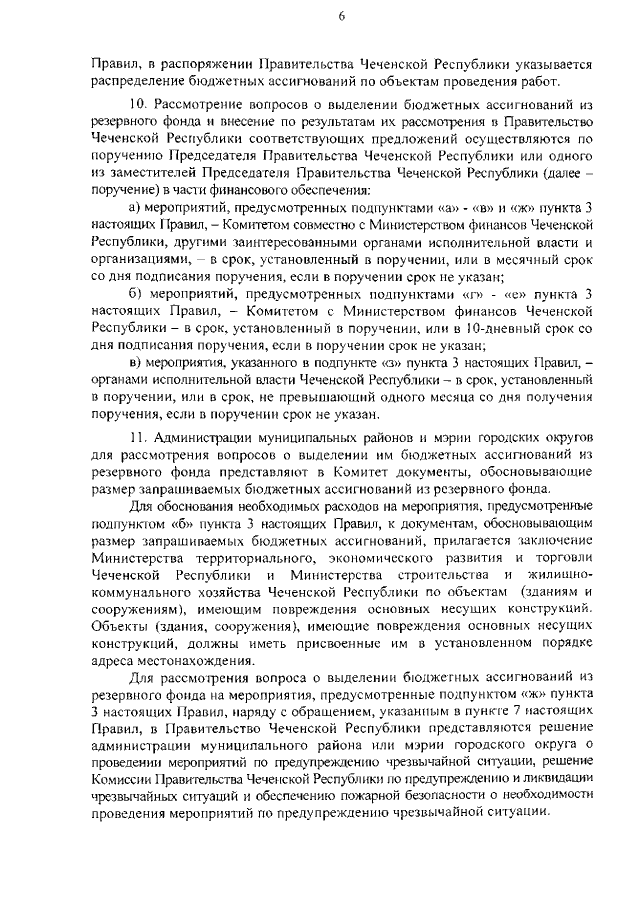 6

Правил, в распоряжении Правительства Чеченской Республики указывается распределение бюджетных ассигнований по объектам проведения работ.

10. Рассмотрение вопросов о выделении бюджетных ассигнований из резервного фонда и внесение по результатам их рассмотрения в Правительство Чеченской Республики соответствующих предложений осуществляются по поручению Председателя Правительства Чеченской Республики или одного из заместителей Председателя Правительства Чеченской Республики (далее – поручение) в части финансового обеспечения:

а) мероприятий, предусмотренных подпунктами «а» - «в» и «ж» пункта 3 настоящих Правил, – Комитетом совместно с Министерством финансов Чеченской Республики, другими заинтересованными органами исполнительной власти и организациями, – в срок, установленный в поручении, или в месячный срок со дня подписания поручения, если в поручении срок не указан;

б) мероприятий, предусмотренных подпунктами «г» - «е» пункта 3 настоящих Правил, – Комитетом с Министерством финансов Чеченской Республики – в срок, установленный в поручении, или в 10-дневный срок со дня подписания поручения, если в поручении срок не указан;

в) мероприятия, указанного в подпункте «з» пункта 3 настоящих Правил, – органами исполнительной власти Чеченской Республики – в срок, установленный в поручении, или в срок, не превышающий одного месяца со дня получения поручения, если в поручении срок не указан.

11. Администрации муниципальных районов и мэрии городских округов для рассмотрения вопросов о выделении им бюджетных ассигнований из резервного фонда представляют в Комитет документы, обосновывающие размер запрашиваемых бюджетных ассигнований из резервного фонда.

Для обоснования необходимых расходов на мероприятия, предусмотренные подпунктом «б» пункта 3 настоящих Правил, к документам, обосновывающим размер запрашиваемых бюджетных ассигнований, прилагается заключение Министерства территориального, экономического развития и торговли Чеченской Республики и Министерства строительства и жилищно-коммунального хозяйства Чеченской Республики по объектам (зданиям и сооружениям), имеющим повреждения основных несущих конструкций. Объекты (здания, сооружения), имеющие повреждения основных несущих конструкций, должны иметь присвоенные им в установленном порядке адреса местонахождения.

Для рассмотрения вопроса о выделении бюджетных ассигнований из резервного фонда на мероприятия, предусмотренные подпунктом «ж» пункта 3 настоящих Правил, наряду с обращением, указанным в пункте 7 настоящих Правил, в Правительство Чеченской Республики представляются решение администрации муниципального района или мэрии городского округа о проведении мероприятий по предупреждению чрезвычайной ситуации, решение Комиссии Правительства Чеченской Республики по предупреждению и ликвидации чрезвычайных ситуаций и обеспечению пожарной безопасности о необходимости проведения мероприятий по предупреждению чрезвычайной ситуации.